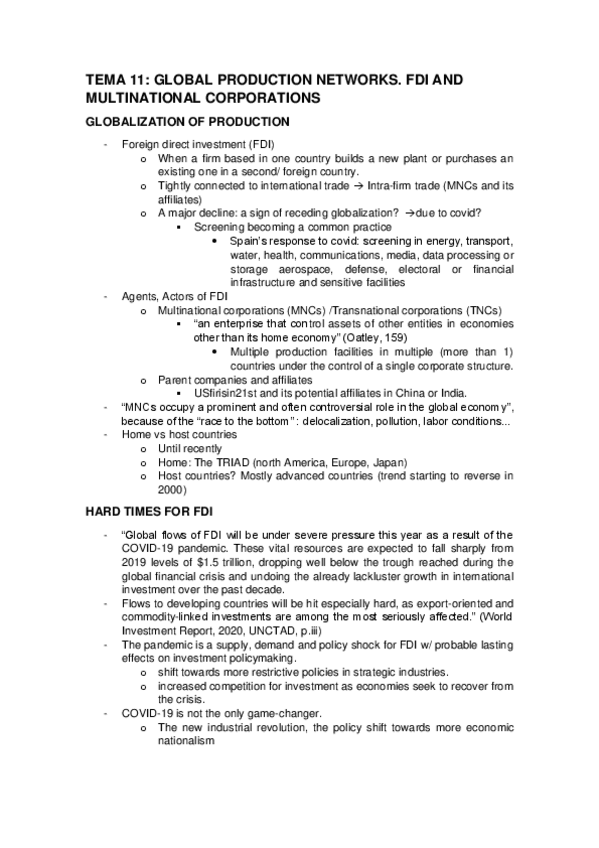 TEMA 11: GLOBAL PRODUCTION NETWORKS. FDI AND MULTINATIONAL CORPORATIONS

GLOBALIZATION OF PRODUCTION

- Foreign direct investment (FDI)
  o When a firm based in one country builds a new plant or purchases an existing one in a second/ foreign country.
  o Tightly connected to international trade → Intra-firm trade (MNCs and its affiliates)
  o A major decline: a sign of receding globalization? →due to covid?
    ▪ Screening becoming a common practice
      • Spain's response to covid: screening in energy, transport, water, health, communications, media, data processing or storage aerospace, defense, electoral or financial infrastructure and sensitive facilities
- Agents, Actors of FDI
  o Multinational corporations (MNCs) /Transnational corporations (TNCs)
    ▪ "an enterprise that control assets of other entities in economies other than its home economy" (Oatley, 159)
      • Multiple production facilities in multiple (more than 1) countries under the control of a single corporate structure.
  o Parent companies and affiliates
    ▪ USfirisin21st and its potential affiliates in China or India.
- "MNCs occupy a prominent and often controversial role in the global economy", because of the "race to the bottom": delocalization, pollution, labor conditions...
- Home vs host countries
  o Until recently
  o Home: The TRIAD (north America, Europe, Japan)
  o Host countries? Mostly advanced countries (trend starting to reverse in 2000)

HARD TIMES FOR FDI

- "Global flows of FDI will be under severe pressure this year as a result of the COVID-19 pandemic. These vital resources are expected to fall sharply from 2019 levels of $1.5 trillion, dropping well below the trough reached during the global financial crisis and undoing the already lackluster growth in international investment over the past decade.
- Flows to developing countries will be hit especially hard, as export-oriented and commodity-linked investments are among the most seriously affected." (World Investment Report, 2020, UNCTAD, p.iii)
- The pandemic is a supply, demand and policy shock for FDI w/ probable lasting effects on investment policymaking.
  o shift towards more restrictive policies in strategic industries.
  o increased competition for investment as economies seek to recover from the crisis.
- COVID-19 is not the only game-changer.
  o The new industrial revolution, the policy shift towards more economic nationalism